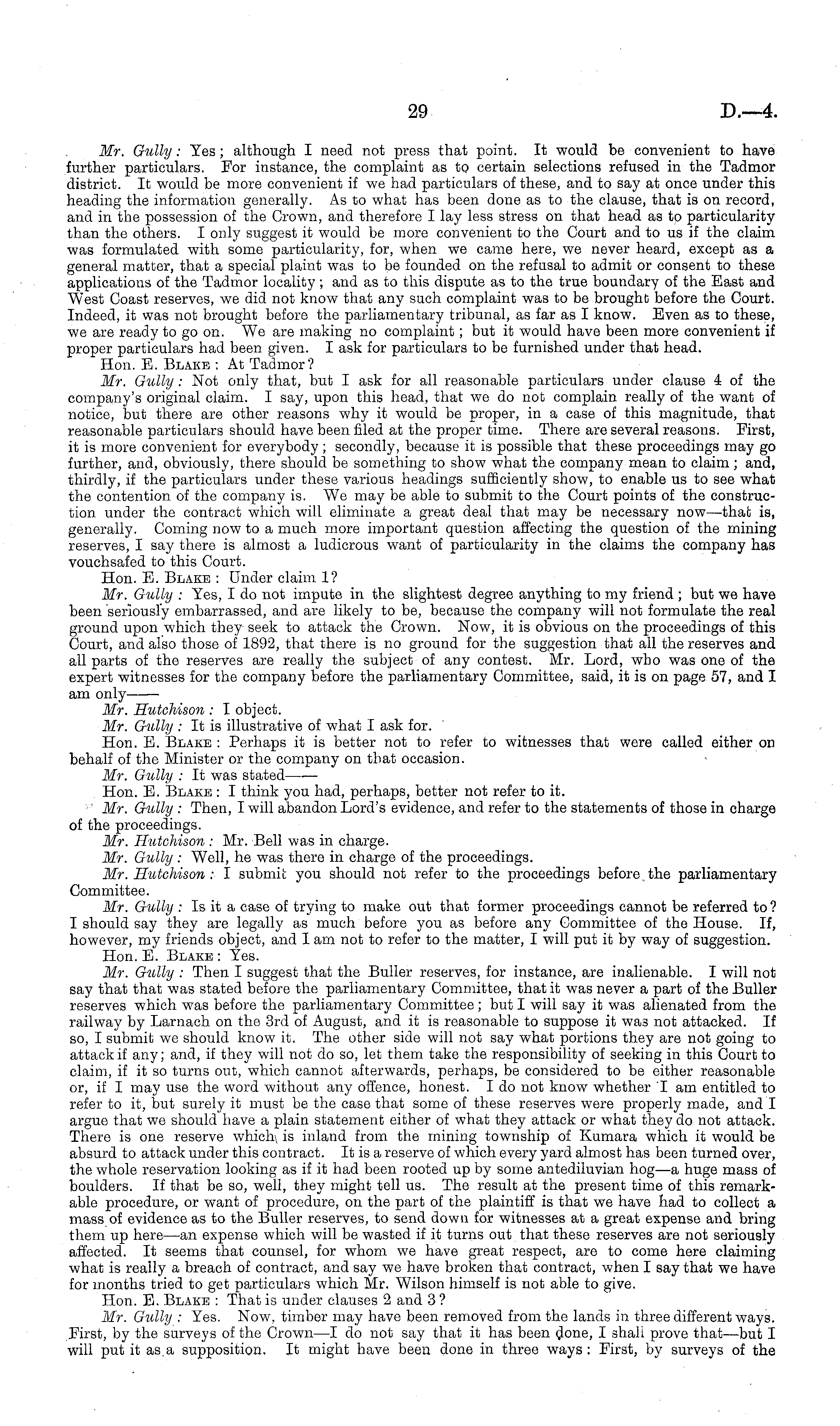 29 D.—4.

Mr. Gully: Yes; although I need not press that point. It would be convenient to have further particulars. For instance, the complaint as to certain selections refused in the Tadmor district. It would be more convenient if we had particulars of these, and to say at once under this heading the information generally. As to what has been done as to the clause, that is on record, and in the possession of the Crown, and therefore I lay less stress on that head as to particularity than the others. I only suggest it would be more convenient to the Court and to us if the claim was formulated with some particularity, for, when we came here, we never heard, except as a general matter, that a special plaint was to be founded on the refusal to admit or consent to these applications of the Tadmor locality; and as to this dispute as to the true boundary of the East and West Coast reserves, we did not know that any such complaint was to be brought before the Court. Indeed, it was not brought before the parliamentary tribunal, as far as I know. Even as to these, we are ready to go on. We are making no complaint; but it would have been more convenient if proper particulars had been given. I ask for particulars to be furnished under that head.

Hon. E. Blake: At Tadmor?

Mr. Gully: Not only that, but I ask for all reasonable particulars under clause 4 of the company's original claim. I say, upon this head, that we do not complain really of the want of notice, but there are other reasons why it would be proper, in a case of this magnitude, that reasonable particulars should have been filed at the proper time. There are several reasons. First, it is more convenient for everybody; secondly, because it is possible that these proceedings may go further, and, obviously, there should be something to show what the company mean to claim; and, thirdly, if the particulars under these various headings sufficiently show, to enable us to see what the contention of the company is. We may be able to submit to the Court points of the construction under the contract which will eliminate a great deal that may be necessary now—that is, generally. Coming now to a much more important question affecting the question of the mining reserves, I say there is almost a ludicrous want of particularity in the claims the company has vouchsafed to this Court.

Hon. E. Blake: Under claim 1?

Mr. Gully: Yes, I do not impute in the slightest degree anything to my friend; but we have been seriously embarrassed, and are likely to be, because the company will not formulate the real ground upon which they seek to attack the Crown. Now, it is obvious on the proceedings of this Court, and also those of 1892, that there is no ground for the suggestion that all the reserves and all parts of the reserves are really the subject of any contest. Mr. Lord, who was one of the expert witnesses for the company before the parliamentary Committee, said, it is on page 57, and I am only——

Mr. Hutchison: I object.

Mr. Gully: It is illustrative of what I ask for.

Hon. E. Blake: Perhaps it is better not to refer to witnesses that were called either on behalf of the Minister or the company on that occasion.

Mr. Gully: It was stated——

Hon. E. Blake: I think you had, perhaps, better not refer to it.

Mr. Gully: Then, I will abandon Lord's evidence, and refer to the statements of those in charge of the proceedings.

Mr. Hutchison: Mr. Bell was in charge.

Mr. Gully: Well, he was there in charge of the proceedings.

Mr. Hutchison: I submit you should not refer to the proceedings before the parliamentary Committee.

Mr. Gully: Is it a case of trying to make out that former proceedings cannot be referred to? I should say they are legally as much before you as before any Committee of the House. If, however, my friends object, and I am not to refer to the matter, I will put it by way of suggestion.

Hon. E. Blake: Yes.

Mr. Gully: Then I suggest that the Buller reserves, for instance, are inalienable. I will not say that that was stated before the parliamentary Committee, that it was never a part of the Buller reserves which was before the parliamentary Committee; but I will say it was alienated from the railway by Larnach on the 3rd of August, and it is reasonable to suppose it was not attacked. If so, I submit we should know it. The other side will not say what portions they are not going to attack if any; and, if they will not do so, let them take the responsibility of seeking in this Court to claim, if it so turns out, which cannot afterwards, perhaps, be considered to be either reasonable or, if I may use the word without any offence, honest. I do not know whether I am entitled to refer to it, but surely it must be the case that some of these reserves were properly made, and I argue that we should have a plain statement either of what they attack or what they do not attack. There is one reserve which is inland from the mining township of Kumara which it would be absurd to attack under this contract. It is a reserve of which every yard almost has been turned over, the whole reservation looking as if it had been rooted up by some antediluvian hog—a huge mass of boulders. If that be so, well, they might tell us. The result at the present time of this remarkable procedure, or want of procedure, on the part of the plaintiff is that we have had to collect a mass of evidence as to the Buller reserves, to send down for witnesses at a great expense and bring them up here—an expense which will be wasted if it turns out that these reserves are not seriously affected. It seems that counsel, for whom we have great respect, are to come here claiming what is really a breach of contract, and say we have broken that contract, when I say that we have for months tried to get particulars which Mr. Wilson himself is not able to give.

Hon. E. Blake: That is under clauses 2 and 3?

Mr. Gully: Yes. Now, timber may have been removed from the lands in three different ways. First, by the surveys of the Crown—I do not say that it has been done, I shall prove that—but I will put it as a supposition. It might have been done in three ways: First, by surveys of the